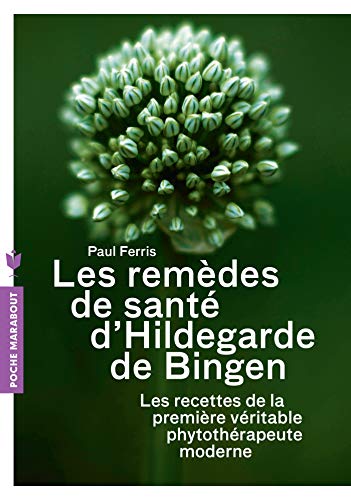 POCHE MARABOUT

Paul Ferris
Les remèdes de santé d'Hildegarde de Bingen

Les recettes de la première véritable phytothérapeute moderne